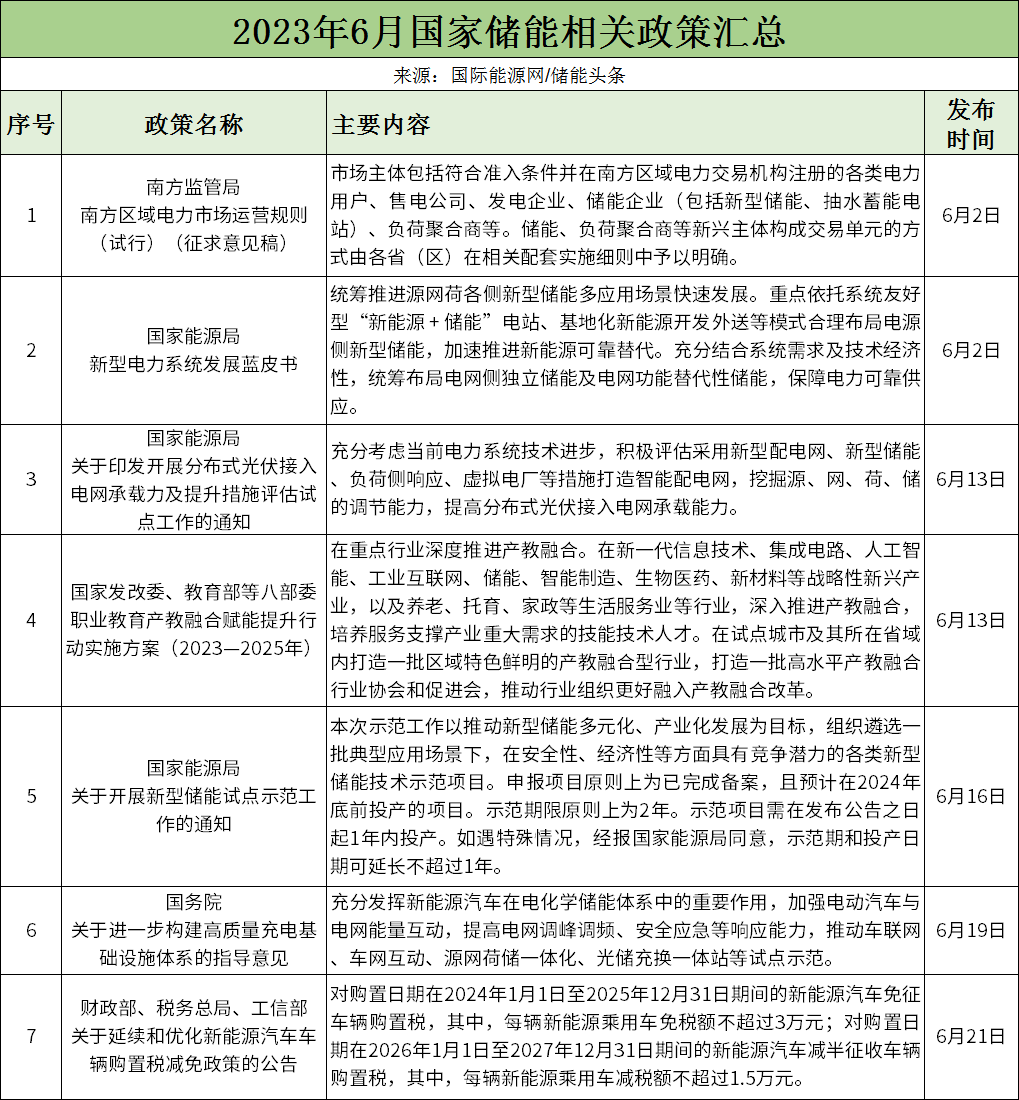 2023年6月国家储能相关政策汇总

来源：国际能源网/储能头条

| 序号 | 政策名称 | 主要内容 | 发布时间 |
|---|---|---|---|
| 1 | 南方监管局 南方区域电力市场运营规则（试行）（征求意见稿） | 市场主体包括符合准入条件并在南方区域电力交易机构注册的各类电力用户、售电公司、发电企业、储能企业（包括新型储能、抽水蓄能电站）、负荷聚合商等。储能、负荷聚合商等新兴主体构成交易单元的方式由各省（区）在相关配套实施细则中予以明确。 | 6月2日 |
| 2 | 国家能源局 新型电力系统发展蓝皮书 | 统筹推进源网荷各侧新型储能多应用场景快速发展。重点依托系统友好型“新能源＋储能”电站、基地化新能源开发外送等模式合理布局电源侧新型储能，加速推进新能源可靠替代。充分结合系统需求及技术经济性，统筹布局电网侧独立储能及电网功能替代性储能，保障电力可靠供应。 | 6月2日 |
| 3 | 国家能源局 关于印发开展分布式光伏接入电网承载力及提升措施评估试点工作的通知 | 充分考虑当前电力系统技术进步，积极评估采用新型配电网、新型储能、负荷侧响应、虚拟电厂等措施打造智能配电网，挖掘源、网、荷、储的调节能力，提高分布式光伏接入电网承载能力。 | 6月13日 |
| 4 | 国家发改委、教育部等八部委 职业教育产教融合赋能提升行动实施方案（2023—2025年） | 在重点行业深度推进产教融合。在新一代信息技术、集成电路、人工智能、工业互联网、储能、智能制造、生物医药、新材料等战略性新兴产业，以及养老、托育、家政等生活服务业等行业，深入推进产教融合，培养服务支撑产业重大需求的技能技术人才。在试点城市及其所在省域内打造一批区域特色鲜明的产教融合型行业，打造一批高水平产教融合行业协会和促进会，推动行业组织更好融入产教融合改革。 | 6月13日 |
| 5 | 国家能源局 关于开展新型储能试点示范工作的通知 | 本次示范工作以推动新型储能多元化、产业化发展为目标，组织遴选一批典型应用场景下，在安全性、经济性等方面具有竞争潜力的各类新型储能技术示范项目。申报项目原则上为已完成备案，且预计在2024年底前投产的项目。示范期限原则上为2年。示范项目需在发布公告之日起1年内投产。如遇特殊情况，经报国家能源局同意，示范期和投产日期可延长不超过1年。 | 6月16日 |
| 6 | 国务院 关于进一步构建高质量充电基础设施体系的指导意见 | 充分发挥新能源汽车在电化学储能体系中的重要作用，加强电动汽车与电网能量互动，提高电网调峰调频、安全应急等响应能力，推动车联网、车网互动、源网荷储一体化、光储充换一体站等试点示范。 | 6月19日 |
| 7 | 财政部、税务总局、工信部 关于延续和优化新能源汽车车辆购置税减免政策的公告 | 对购置日期在2024年1月1日至2025年12月31日期间的新能源汽车免征车辆购置税，其中，每辆新能源乘用车免税额不超过3万元；对购置日期在2026年1月1日至2027年12月31日期间的新能源汽车减半征收车辆购置税，其中，每辆新能源乘用车减税额不超过1.5万元。 | 6月21日 |